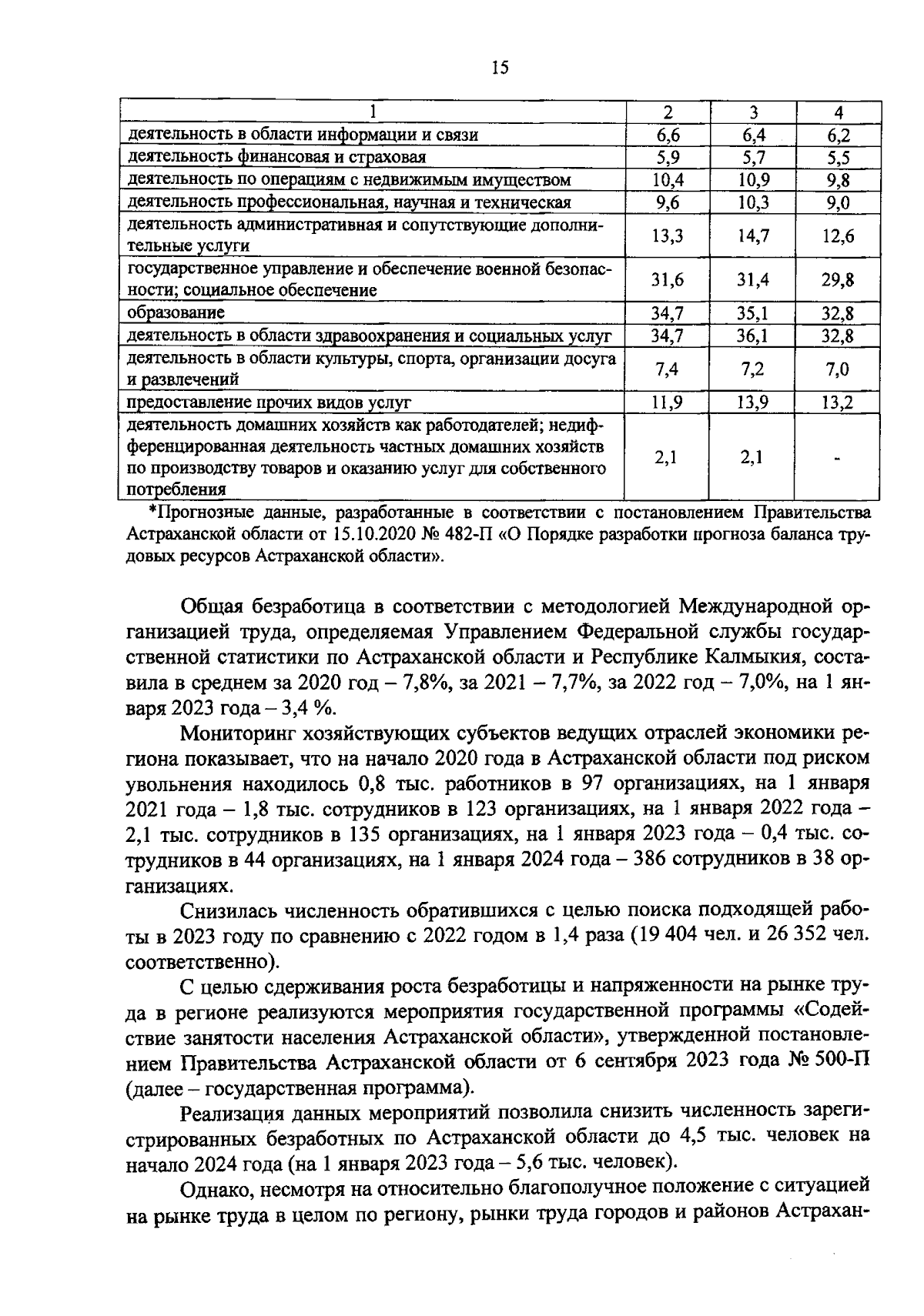 15

| 1 | 2 | 3 | 4 |
|---|---|---|---|
| деятельность в области информации и связи | 6,6 | 6,4 | 6,2 |
| деятельность финансовая и страховая | 5,9 | 5,7 | 5,5 |
| деятельность по операциям с недвижимым имуществом | 10,4 | 10,9 | 9,8 |
| деятельность профессиональная, научная и техническая | 9,6 | 10,3 | 9,0 |
| деятельность административная и сопутствующие дополнительные услуги | 13,3 | 14,7 | 12,6 |
| государственное управление и обеспечение военной безопасности; социальное обеспечение | 31,6 | 31,4 | 29,8 |
| образование | 34,7 | 35,1 | 32,8 |
| деятельность в области здравоохранения и социальных услуг | 34,7 | 36,1 | 32,8 |
| деятельность в области культуры, спорта, организации досуга и развлечений | 7,4 | 7,2 | 7,0 |
| предоставление прочих видов услуг | 11,9 | 13,9 | 13,2 |
| деятельность домашних хозяйств как работодателей; недифференцированная деятельность частных домашних хозяйств по производству товаров и оказанию услуг для собственного потребления | 2,1 | 2,1 | - |

*Прогнозные данные, разработанные в соответствии с постановлением Правительства Астраханской области от 15.10.2020 № 482-П «О Порядке разработки прогноза баланса трудовых ресурсов Астраханской области».

Общая безработица в соответствии с методологией Международной организацией труда, определяемая Управлением Федеральной службы государственной статистики по Астраханской области и Республике Калмыкия, составила в среднем за 2020 год – 7,8%, за 2021 – 7,7%, за 2022 год – 7,0%, на 1 января 2023 года – 3,4 %.

Мониторинг хозяйствующих субъектов ведущих отраслей экономики региона показывает, что на начало 2020 года в Астраханской области под риском увольнения находилось 0,8 тыс. работников в 97 организациях, на 1 января 2021 года – 1,8 тыс. сотрудников в 123 организациях, на 1 января 2022 года – 2,1 тыс. сотрудников в 135 организациях, на 1 января 2023 года – 0,4 тыс. сотрудников в 44 организациях, на 1 января 2024 года – 386 сотрудников в 38 организациях.

Снизилась численность обратившихся с целью поиска подходящей работы в 2023 году по сравнению с 2022 годом в 1,4 раза (19 404 чел. и 26 352 чел. соответственно).

С целью сдерживания роста безработицы и напряженности на рынке труда в регионе реализуются мероприятия государственной программы «Содействие занятости населения Астраханской области», утвержденной постановлением Правительства Астраханской области от 6 сентября 2023 года № 500-П (далее – государственная программа).

Реализация данных мероприятий позволила снизить численность зарегистрированных безработных по Астраханской области до 4,5 тыс. человек на начало 2024 года (на 1 января 2023 года – 5,6 тыс. человек).

Однако, несмотря на относительно благополучное положение с ситуацией на рынке труда в целом по региону, рынки труда городов и районов Астрахан-